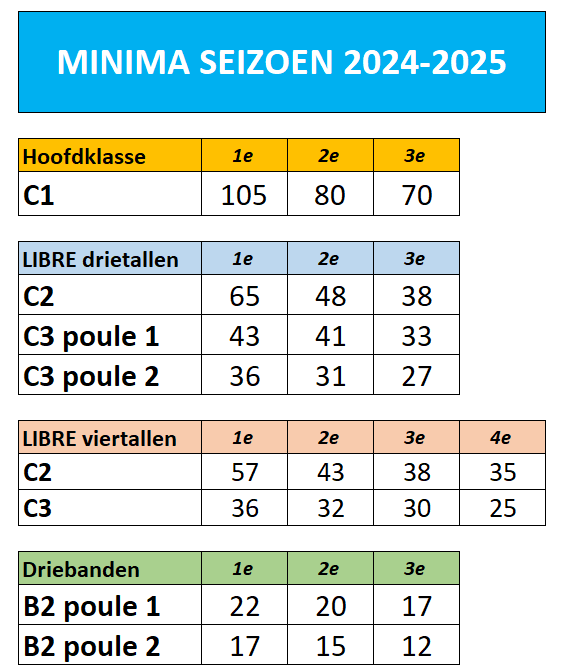 MINIMA SEIZOEN 2024-2025

| Hoofdklasse | 1e | 2e | 3e |
|---|---|---|---|
| C1 | 105 | 80 | 70 |

| LIBRE drietallen | 1e | 2e | 3e |
|---|---|---|---|
| C2 | 65 | 48 | 38 |
| C3 poule 1 | 43 | 41 | 33 |
| C3 poule 2 | 36 | 31 | 27 |

| LIBRE viertallen | 1e | 2e | 3e | 4e |
|---|---|---|---|---|
| C2 | 57 | 43 | 38 | 35 |
| C3 | 36 | 32 | 30 | 25 |

| Driebanden | 1e | 2e | 3e |
|---|---|---|---|
| B2 poule 1 | 22 | 20 | 17 |
| B2 poule 2 | 17 | 15 | 12 |